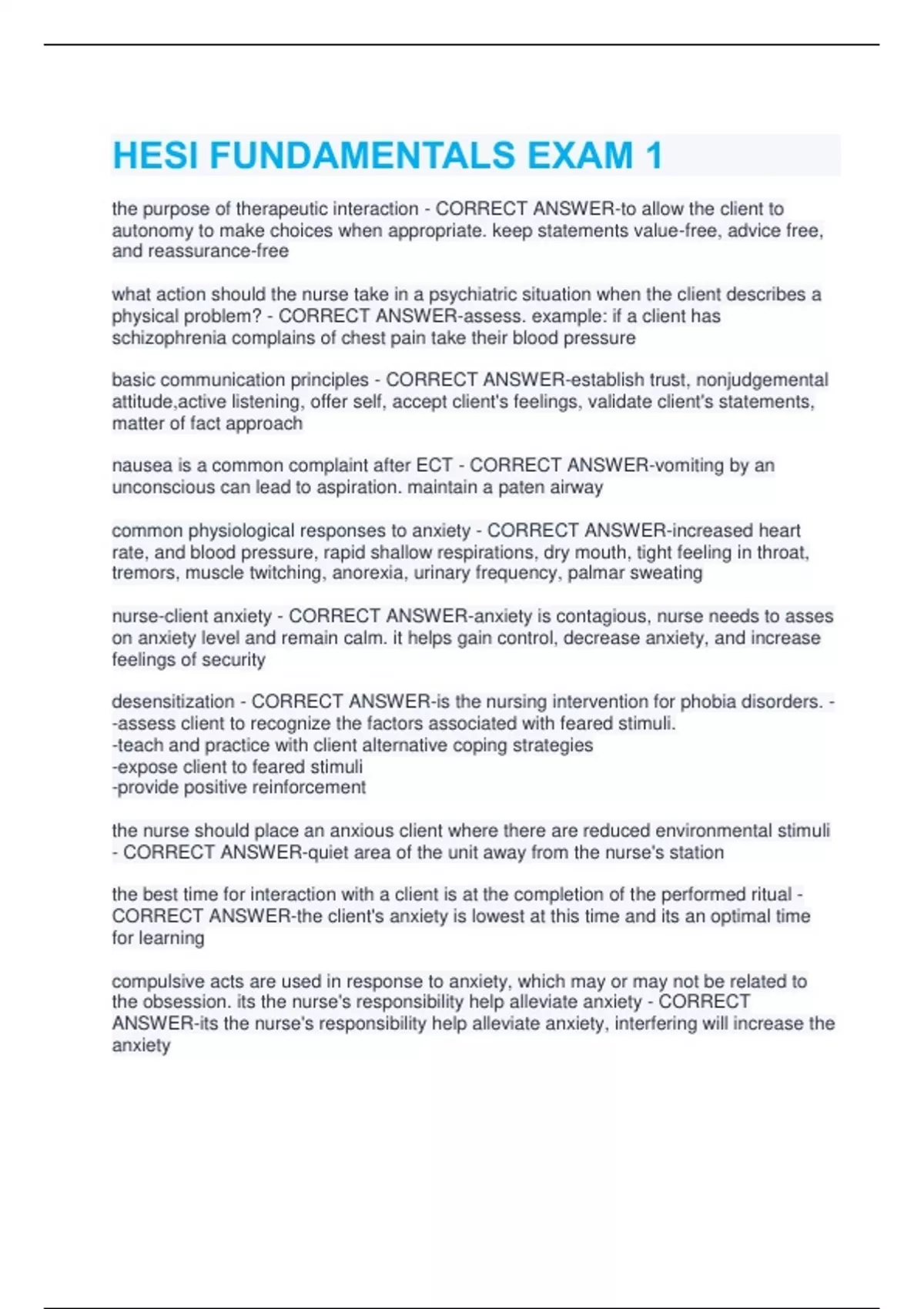 HESI FUNDAMENTALS EXAM 1

the purpose of therapeutic interaction - CORRECT ANSWER-to allow the client to autonomy to make choices when appropriate. keep statements value-free, advice free, and reassurance-free

what action should the nurse take in a psychiatric situation when the client describes a physical problem? - CORRECT ANSWER-assess. example: if a client has schizophrenia complains of chest pain take their blood pressure

basic communication principles - CORRECT ANSWER-establish trust, nonjudgemental attitude,active listening, offer self, accept client's feelings, validate client's statements, matter of fact approach

nausea is a common complaint after ECT - CORRECT ANSWER-vomiting by an unconscious can lead to aspiration. maintain a paten airway

common physiological responses to anxiety - CORRECT ANSWER-increased heart rate, and blood pressure, rapid shallow respirations, dry mouth, tight feeling in throat, tremors, muscle twitching, anorexia, urinary frequency, palmar sweating

nurse-client anxiety - CORRECT ANSWER-anxiety is contagious, nurse needs to asses on anxiety level and remain calm. it helps gain control, decrease anxiety, and increase feelings of security

desensitization - CORRECT ANSWER-is the nursing intervention for phobia disorders. -
-assess client to recognize the factors associated with feared stimuli.
-teach and practice with client alternative coping strategies
-expose client to feared stimuli
-provide positive reinforcement

the nurse should place an anxious client where there are reduced environmental stimuli - CORRECT ANSWER-quiet area of the unit away from the nurse's station

the best time for interaction with a client is at the completion of the performed ritual - CORRECT ANSWER-the client's anxiety is lowest at this time and its an optimal time for learning

compulsive acts are used in response to anxiety, which may or may not be related to the obsession. its the nurse's responsibility help alleviate anxiety - CORRECT ANSWER-its the nurse's responsibility help alleviate anxiety, interfering will increase the anxiety